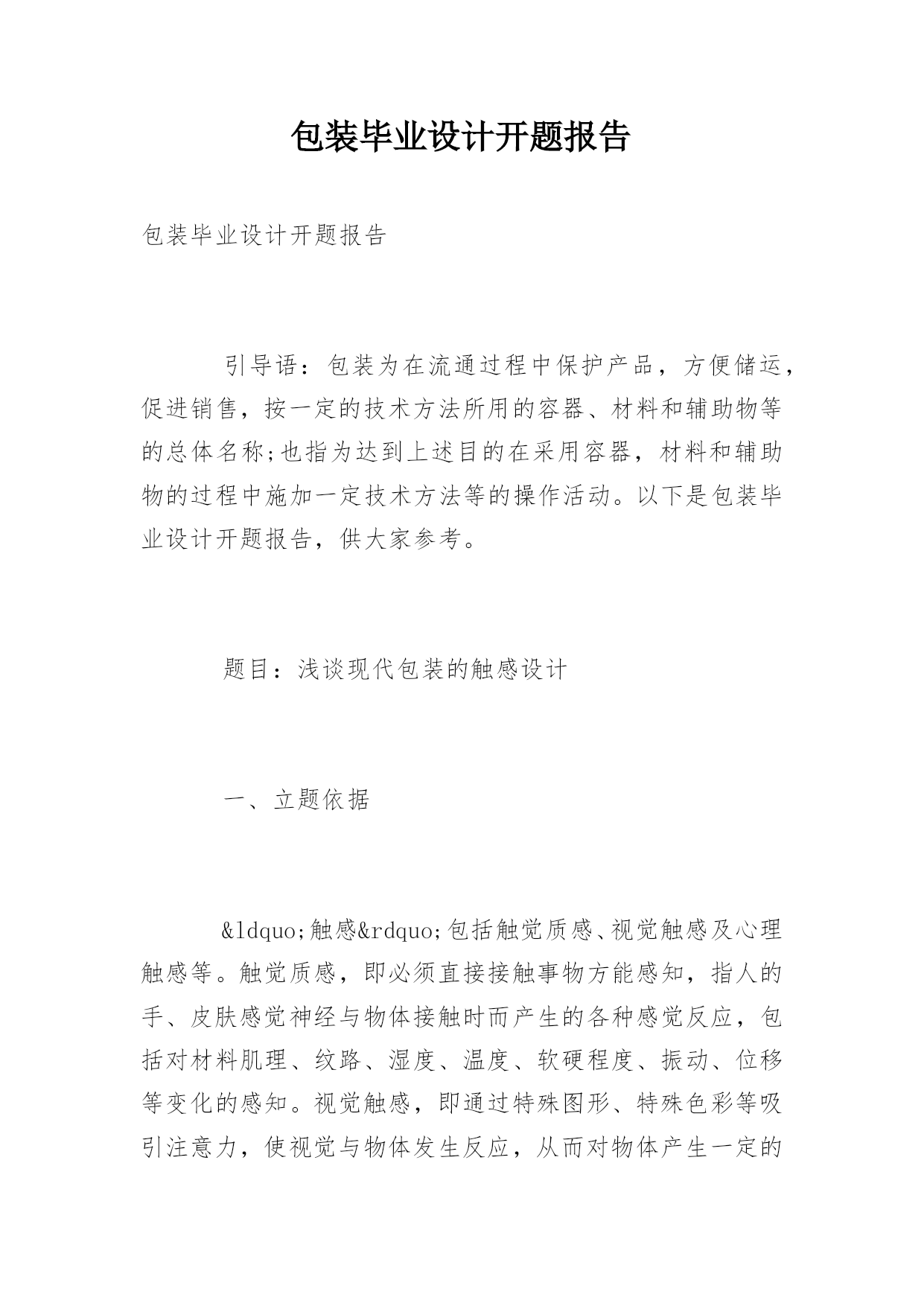 包装毕业设计开题报告

包装毕业设计开题报告

引导语：包装为在流通过程中保护产品，方便储运，促进销售，按一定的技术方法所用的容器、材料和辅助物等的总体名称;也指为达到上述目的在采用容器，材料和辅助物的过程中施加一定技术方法等的操作活动。以下是包装毕业设计开题报告，供大家参考。

题目：浅谈现代包装的触感设计

一、立题依据

&ldquo;触感&rdquo;包括触觉质感、视觉触感及心理触感等。触觉质感，即必须直接接触事物方能感知，指人的手、皮肤感觉神经与物体接触时而产生的各种感觉反应，包括对材料肌理、纹路、湿度、温度、软硬程度、振动、位移等变化的感知。视觉触感，即通过特殊图形、特殊色彩等吸引注意力，使视觉与物体发生反应，从而对物体产生一定的